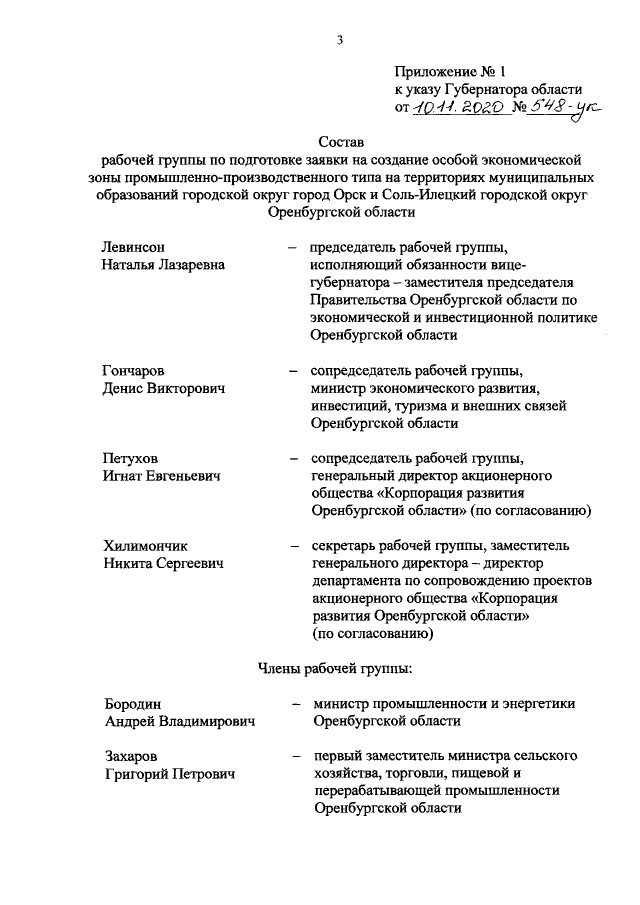 3

Приложение № 1
к указу Губернатора области
от 10.11.2020 № 548-ук

Состав
рабочей группы по подготовке заявки на создание особой экономической зоны промышленно-производственного типа на территориях муниципальных образований городской округ город Орск и Соль-Илецкий городской округ Оренбургской области

Левинсон Наталья Лазаревна – председатель рабочей группы, исполняющий обязанности вице-губернатора – заместителя председателя Правительства Оренбургской области по экономической и инвестиционной политике Оренбургской области

Гончаров Денис Викторович – сопредседатель рабочей группы, министр экономического развития, инвестиций, туризма и внешних связей Оренбургской области

Петухов Игнат Евгеньевич – сопредседатель рабочей группы, генеральный директор акционерного общества «Корпорация развития Оренбургской области» (по согласованию)

Хилимончик Никита Сергеевич – секретарь рабочей группы, заместитель генерального директора – директор департамента по сопровождению проектов акционерного общества «Корпорация развития Оренбургской области» (по согласованию)

Члены рабочей группы:

Бородин Андрей Владимирович – министр промышленности и энергетики Оренбургской области

Захаров Григорий Петрович – первый заместитель министра сельского хозяйства, торговли, пищевой и перерабатывающей промышленности Оренбургской области